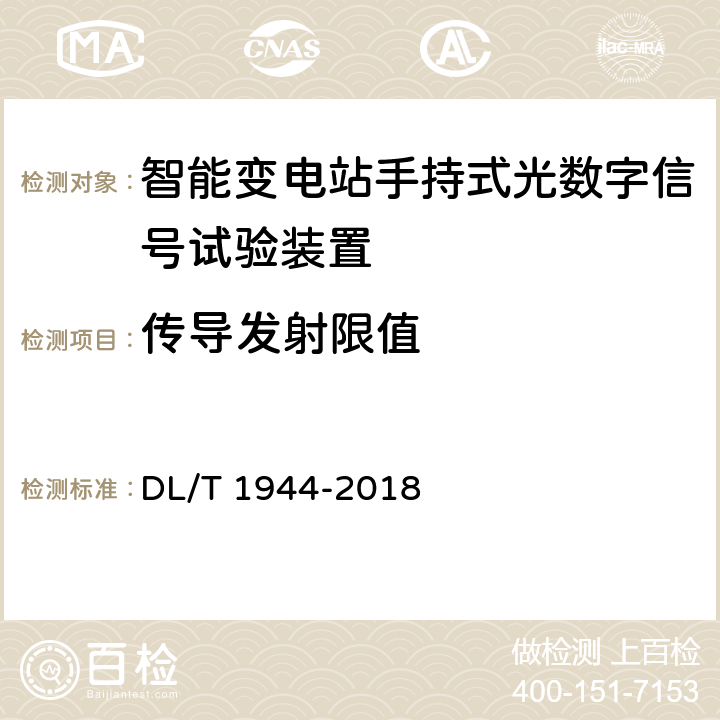 MA CNAS ilac-MRA

检测对象：智能变电站手持式光数字信号试验装置

检测项目：传导发射限值

检测标准：DL/T 1944-2018

百检
Baijiantest.com

做检测 上百检
400-151-7153